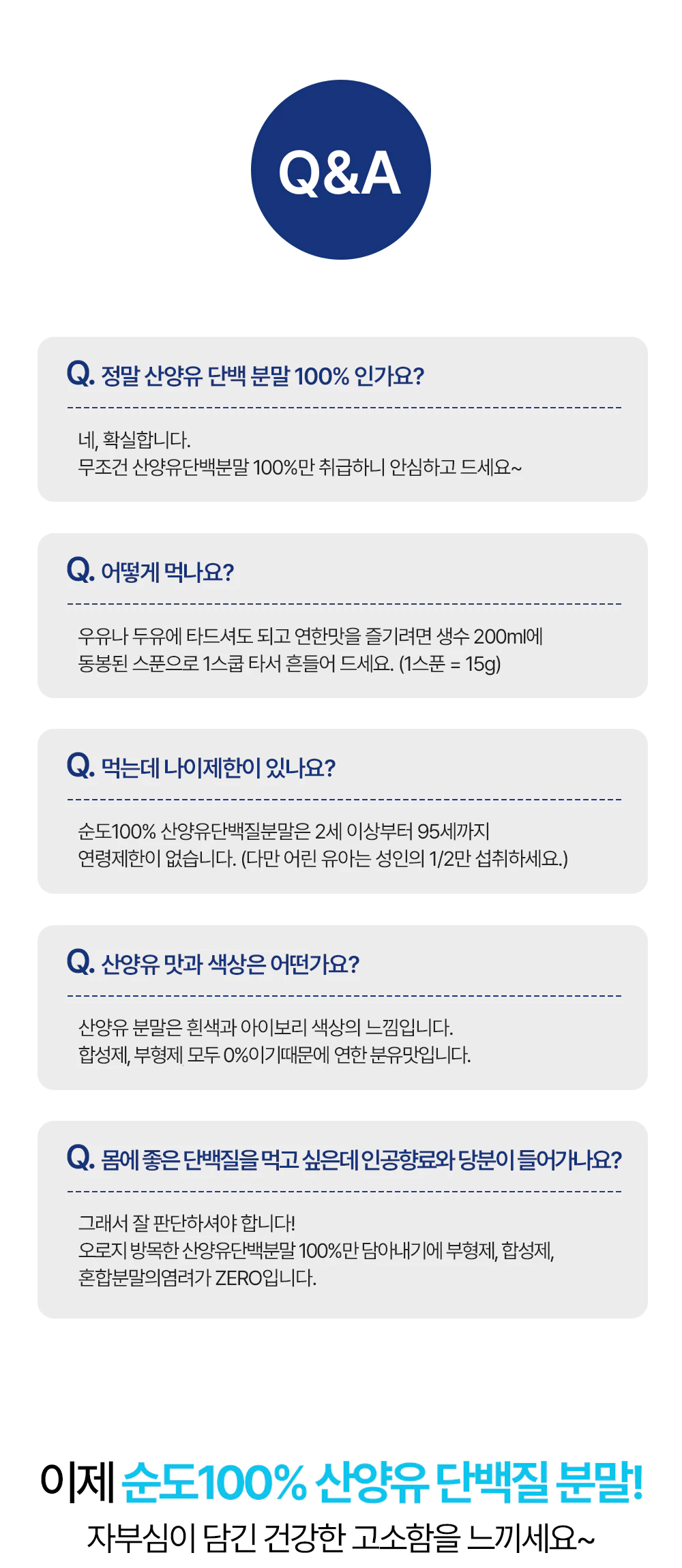 Q&A

Q. 정말 산양유 단백 분말 100% 인가요?

네, 확실합니다.
무조건 산양유단백분말 100%만 취급하니 안심하고 드세요~

Q. 어떻게 먹나요?

우유나 두유에 타드셔도 되고 연한맛을 즐기려면 생수 200ml에
동봉된 스푼으로 1스쿱 타서 흔들어 드세요. (1스푼 = 15g)

Q. 먹는데 나이제한이 있나요?

순도100% 산양유단백질분말은 2세 이상부터 95세까지
연령제한이 없습니다. (다만 어린 유아는 성인의 1/2만 섭취하세요.)

Q. 산양유 맛과 색상은 어떤가요?

산양유 분말은 흰색과 아이보리 색상의 느낌입니다.
합성제, 부형제 모두 0%이기때문에 연한 분유맛입니다.

Q. 몸에 좋은 단백질을 먹고 싶은데 인공향료와 당분이 들어가나요?

그래서 잘 판단하셔야 합니다!
오로지 방목한 산양유단백분말 100%만 담아내기에 부형제, 합성제,
혼합분말의염려가 ZERO입니다.

이제 순도100% 산양유 단백질 분말!
자부심이 담긴 건강한 고소함을 느끼세요~